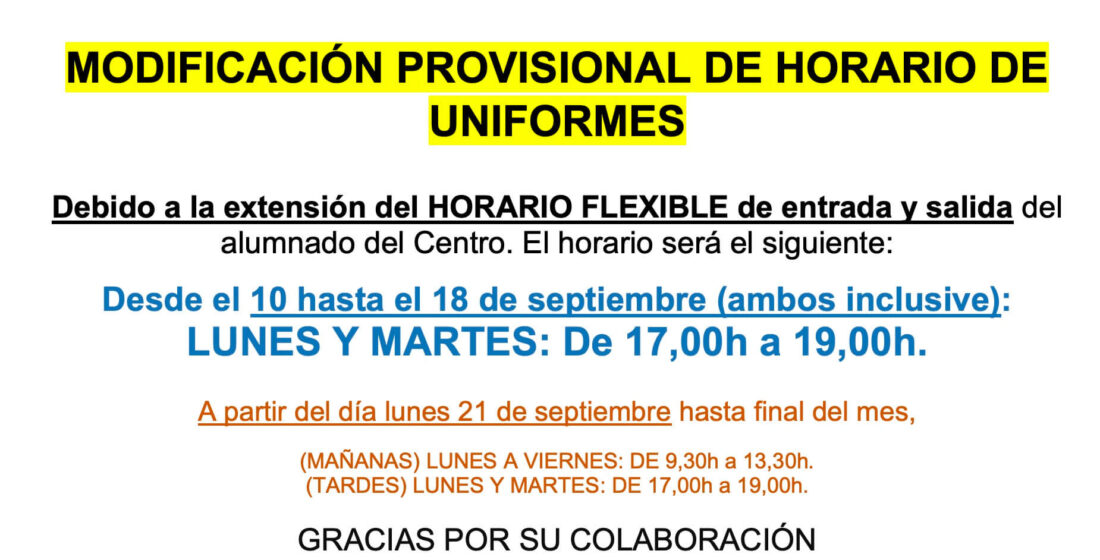 MODIFICACIÓN PROVISIONAL DE HORARIO DE UNIFORMES

Debido a la extensión del HORARIO FLEXIBLE de entrada y salida del alumnado del Centro. El horario será el siguiente:

Desde el 10 hasta el 18 de septiembre (ambos inclusive):
LUNES Y MARTES: De 17,00h a 19,00h.

A partir del día lunes 21 de septiembre hasta final del mes,

(MAÑANAS) LUNES A VIERNES: DE 9,30h a 13,30h.
(TARDES) LUNES Y MARTES: DE 17,00h a 19,00h.

GRACIAS POR SU COLABORACIÓN